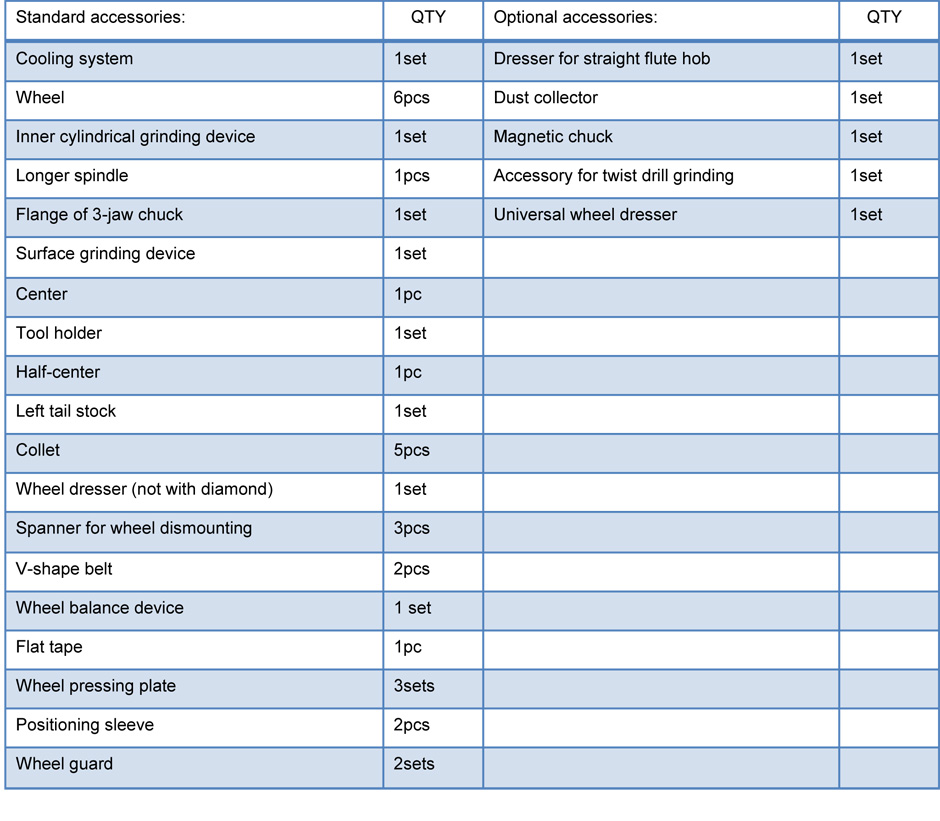 | Standard accessories: | QTY | Optional accessories: | QTY |
|---|---|---|---|
| Cooling system | 1set | Dresser for straight flute hob | 1set |
| Wheel | 6pcs | Dust collector | 1set |
| Inner cylindrical grinding device | 1set | Magnetic chuck | 1set |
| Longer spindle | 1pcs | Accessory for twist drill grinding | 1set |
| Flange of 3-jaw chuck | 1set | Universal wheel dresser | 1set |
| Surface grinding device | 1set | | |
| Center | 1pc | | |
| Tool holder | 1set | | |
| Half-center | 1pc | | |
| Left tail stock | 1set | | |
| Collet | 5pcs | | |
| Wheel dresser (not with diamond) | 1set | | |
| Spanner for wheel dismounting | 3pcs | | |
| V-shape belt | 2pcs | | |
| Wheel balance device | 1 set | | |
| Flat tape | 1pc | | |
| Wheel pressing plate | 3sets | | |
| Positioning sleeve | 2pcs | | |
| Wheel guard | 2sets | | |